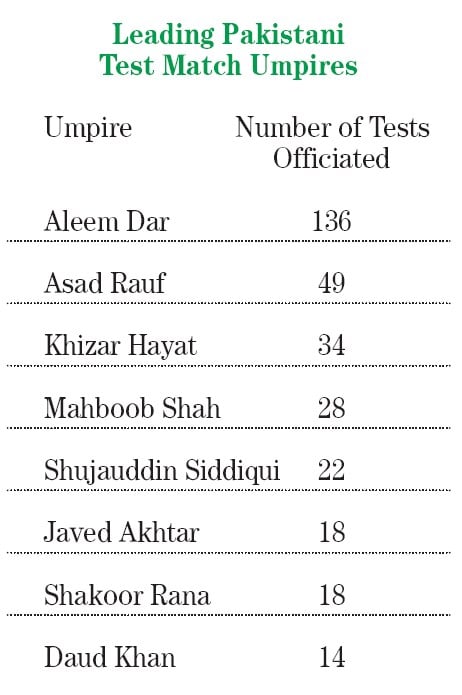 Leading Pakistani Test Match Umpires

| Umpire | Number of Tests Officiated |
|---|---|
| Aleem Dar | 136 |
| Asad Rauf | 49 |
| Khizar Hayat | 34 |
| Mahboob Shah | 28 |
| Shujauddin Siddiqui | 22 |
| Javed Akhtar | 18 |
| Shakoor Rana | 18 |
| Daud Khan | 14 |